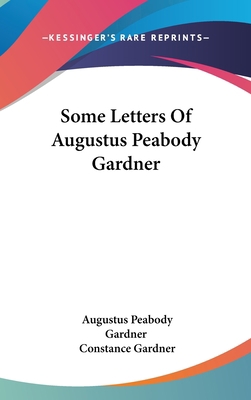 —KESSINGER'S RARE REPRINTS—

Some Letters Of Augustus Peabody Gardner

Augustus Peabody Gardner
Constance Gardner